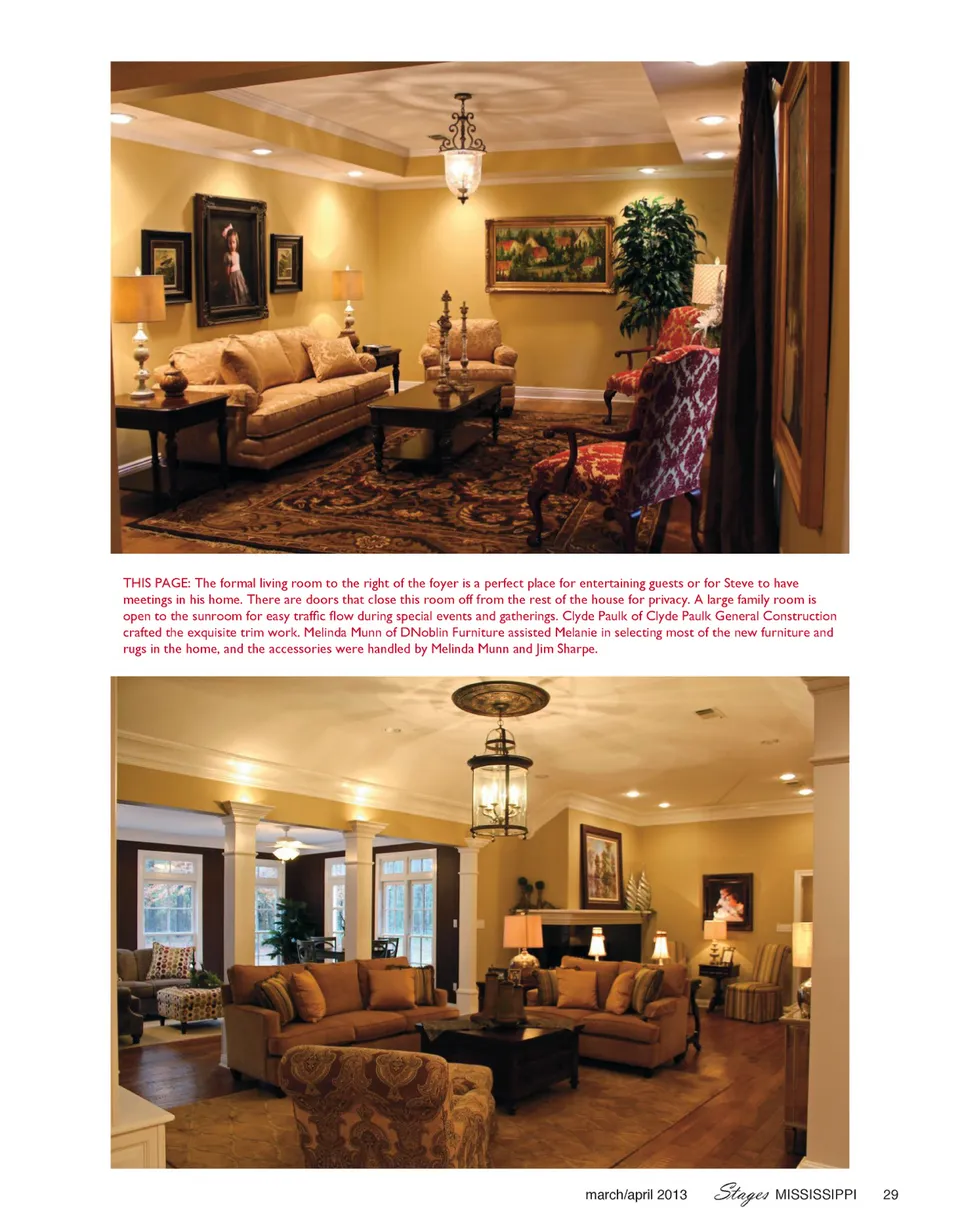 THIS PAGE: The formal living room to the right of the foyer is a perfect place for entertaining guests or for Steve to have meetings in his home. There are doors that close this room off from the rest of the house for privacy. A large family room is open to the sunroom for easy traffic flow during special events and gatherings. Clyde Paulk of Clyde Paulk General Construction crafted the exquisite trim work. Melinda Munn of DNoblin Furniture assisted Melanie in selecting most of the new furniture and rugs in the home, and the accessories were handled by Melinda Munn and Jim Sharpe.

march/april 2013 Stages MISSISSIPPI 29